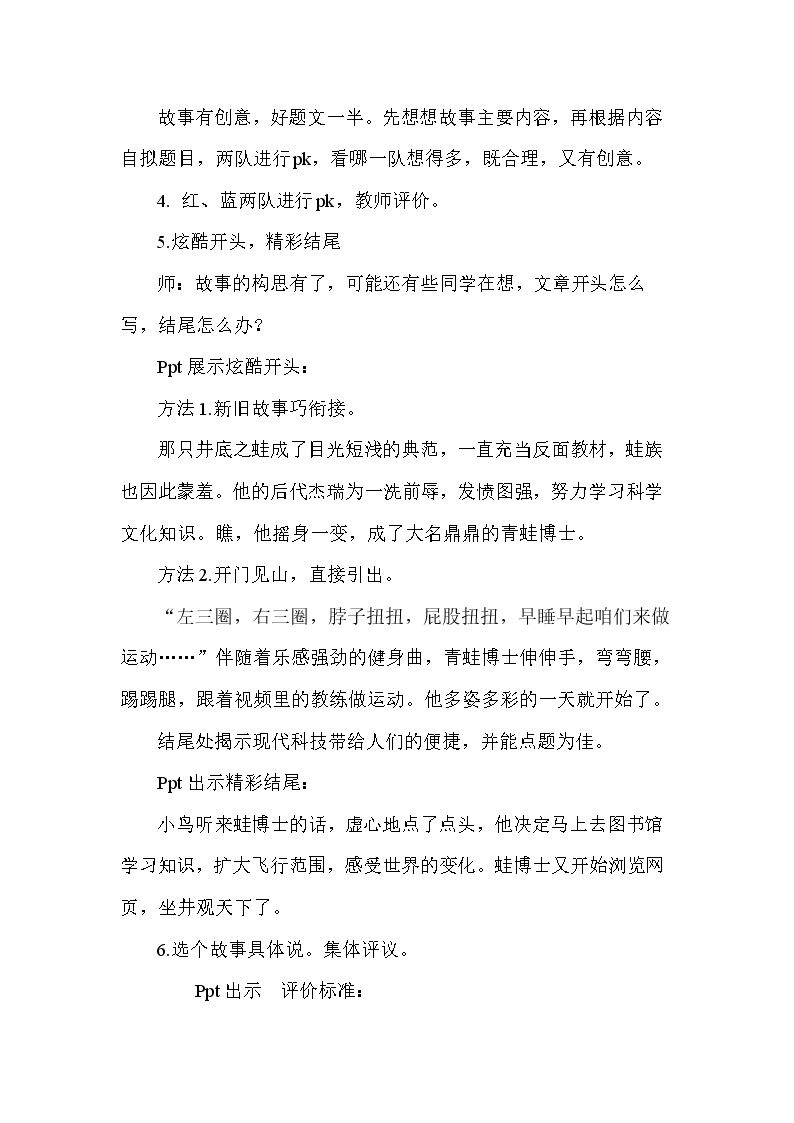 故事有创意，好题文一半。先想想故事主要内容，再根据内容自拟题目，两队进行pk，看哪一队想得多，既合理，又有创意。

4. 红、蓝两队进行pk，教师评价。

5.炫酷开头，精彩结尾

师：故事的构思有了，可能还有些同学在想，文章开头怎么写，结尾怎么办？

Ppt展示炫酷开头：

方法1.新旧故事巧衔接。

那只井底之蛙成了目光短浅的典范，一直充当反面教材，蛙族也因此蒙羞。他的后代杰瑞为一洗前辱，发愤图强，努力学习科学文化知识。瞧，他摇身一变，成了大名鼎鼎的青蛙博士。

方法2.开门见山，直接引出。

“左三圈，右三圈，脖子扭扭，屁股扭扭，早睡早起咱们来做运动……”伴随着乐感强劲的健身曲，青蛙博士伸伸手，弯弯腰，踢踢腿，跟着视频里的教练做运动。他多姿多彩的一天就开始了。

结尾处揭示现代科技带给人们的便捷，并能点题为佳。

Ppt出示精彩结尾：

小鸟听来蛙博士的话，虚心地点了点头，他决定马上去图书馆学习知识，扩大飞行范围，感受世界的变化。蛙博士又开始浏览网页，坐井观天下了。

6.选个故事具体说。集体评议。

Ppt出示 评价标准：